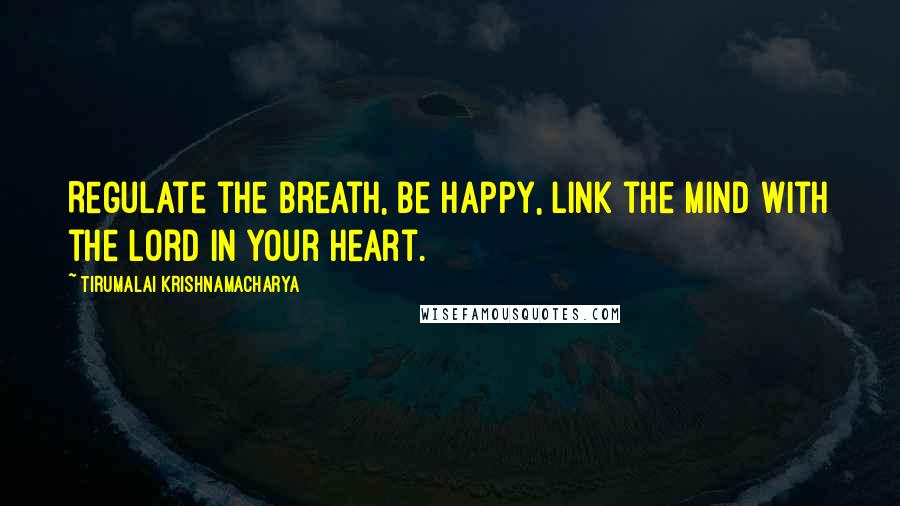 REGULATE THE BREATH, BE HAPPY, LINK THE MIND WITH THE LORD IN YOUR HEART.

~ TIRUMALAI KRISHNAMACHARYA

WISEFAMOUSQUOTES.COM